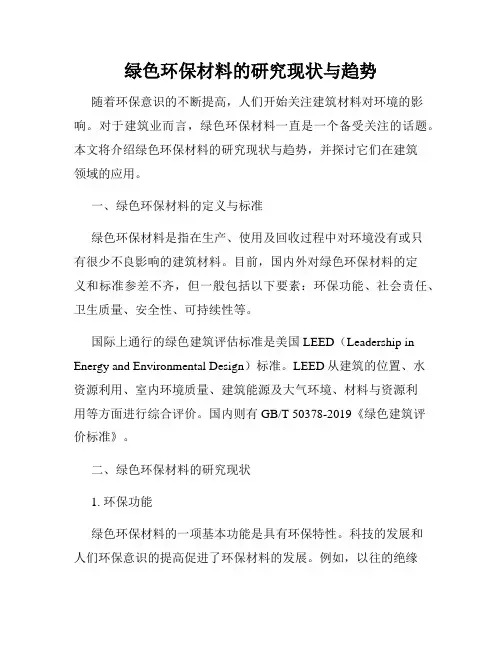 绿色环保材料的研究现状与趋势

随着环保意识的不断提高，人们开始关注建筑材料对环境的影响。对于建筑业而言，绿色环保材料一直是一个备受关注的话题。本文将介绍绿色环保材料的研究现状与趋势，并探讨它们在建筑领域的应用。

一、绿色环保材料的定义与标准

绿色环保材料是指在生产、使用及回收过程中对环境没有或只有很少不良影响的建筑材料。目前，国内外对绿色环保材料的定义和标准参差不齐，但一般包括以下要素：环保功能、社会责任、卫生质量、安全性、可持续性等。

国际上通行的绿色建筑评估标准是美国 LEED（Leadership in Energy and Environmental Design）标准。LEED 从建筑的位置、水资源利用、室内环境质量、建筑能源及大气环境、材料与资源利用等方面进行综合评价。国内则有 GB/T 50378-2019《绿色建筑评价标准》。

二、绿色环保材料的研究现状

1. 环保功能

绿色环保材料的一项基本功能是具有环保特性。科技的发展和人们环保意识的提高促进了环保材料的发展。例如，以往的绝缘